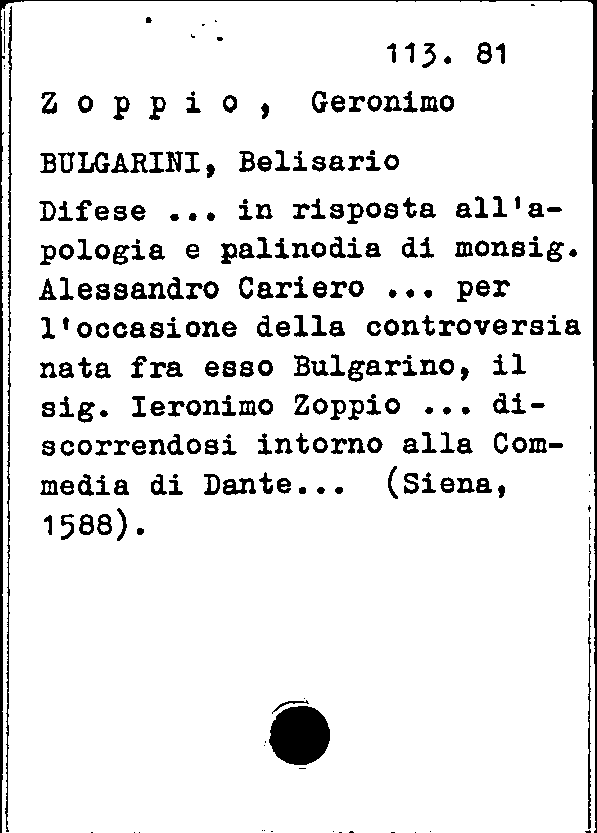 113. 81

Z o p p i o , Geronimo

BULGARINI, Belisario

Difese ... in risposta all'apologia e palinodia di monsig. Alessandro Cariero ... per l'occasione della controversia nata fra esso Bulgarino, il sig. Ieronimo Zoppio ... discorrendosi intorno alla Commedia di Dante... (Siena, 1588).